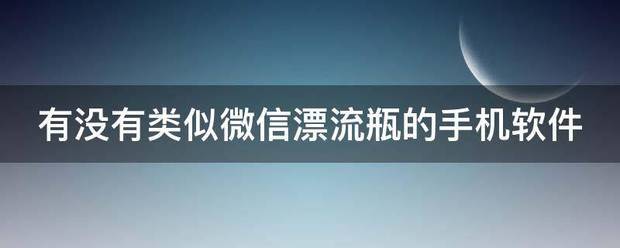 有没有类似微信漂流瓶的手机软件